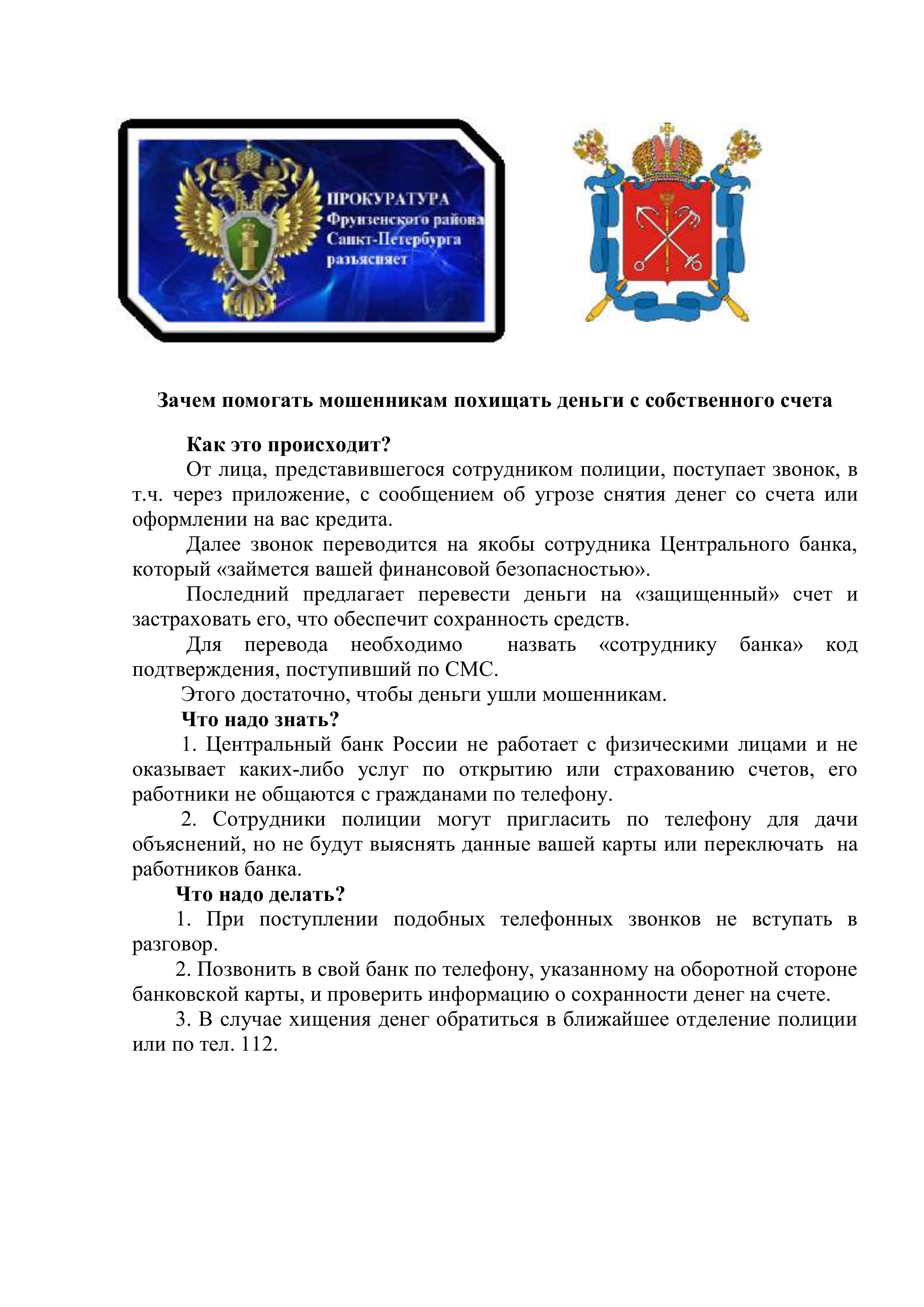 ПРОКУРАТУРА
Фрунзенского района
Санкт-Петербурга
разъясняет

Зачем помогать мошенникам похищать деньги с собственного счета

Как это происходит?
От лица, представившегося сотрудником полиции, поступает звонок, в т.ч. через приложение, с сообщением об угрозе снятия денег со счета или оформлении на вас кредита.
Далее звонок переводится на якобы сотрудника Центрального банка, который «займется вашей финансовой безопасностью».
Последний предлагает перевести деньги на «защищенный» счет и застраховать его, что обеспечит сохранность средств.
Для перевода необходимо назвать «сотруднику банка» код подтверждения, поступивший по СМС.
Этого достаточно, чтобы деньги ушли мошенникам.
Что надо знать?
1. Центральный банк России не работает с физическими лицами и не оказывает каких-либо услуг по открытию или страхованию счетов, его работники не общаются с гражданами по телефону.
2. Сотрудники полиции могут пригласить по телефону для дачи объяснений, но не будут выяснять данные вашей карты или переключать на работников банка.
Что надо делать?
1. При поступлении подобных телефонных звонков не вступать в разговор.
2. Позвонить в свой банк по телефону, указанному на оборотной стороне банковской карты, и проверить информацию о сохранности денег на счете.
3. В случае хищения денег обратиться в ближайшее отделение полиции или по тел. 112.